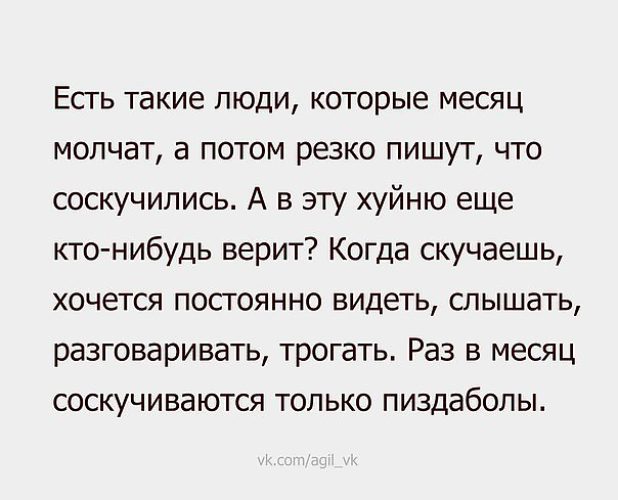 Есть такие люди, которые месяц молчат, а потом резко пишут, что соскучились. А в эту хуйню еще кто-нибудь верит? Когда скучаешь, хочется постоянно видеть, слышать, разговаривать, трогать. Раз в месяц соскучиваются только пиздаболы.

vk.com/agil_vk